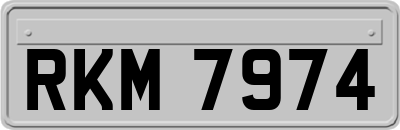 RKM 7974